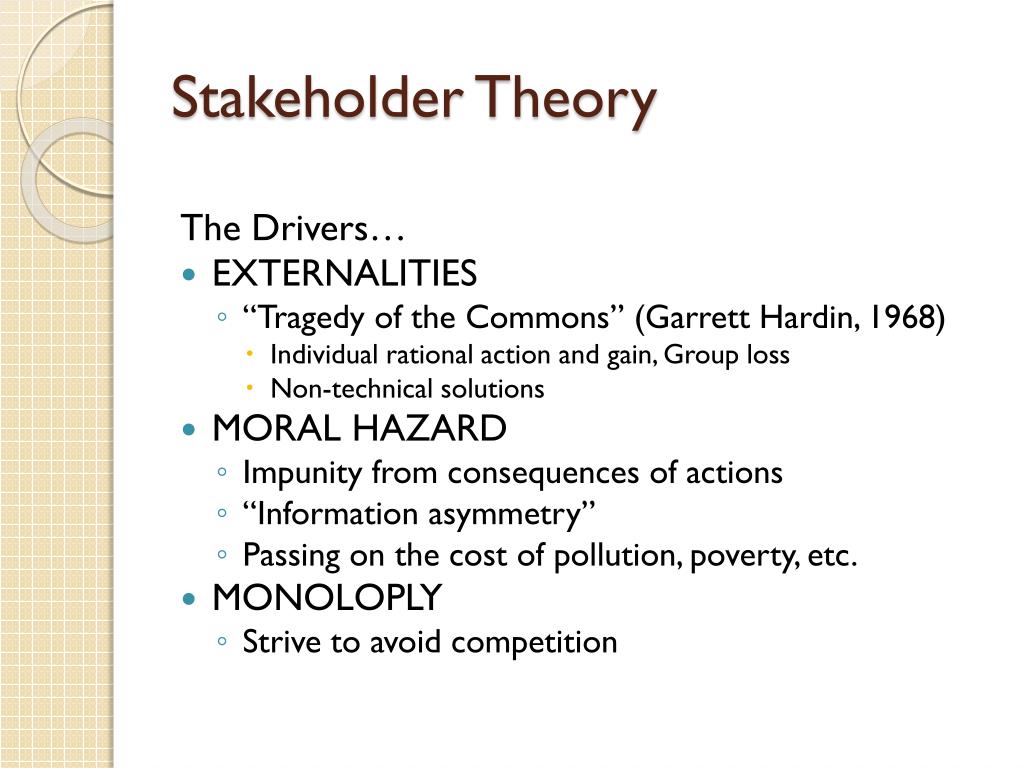 Stakeholder Theory

The Drivers…

- EXTERNALITIES
  - “Tragedy of the Commons” (Garrett Hardin, 1968)
    - Individual rational action and gain, Group loss
    - Non-technical solutions
- MORAL HAZARD
  - Impunity from consequences of actions
  - “Information asymmetry”
  - Passing on the cost of pollution, poverty, etc.
- MONOLOPLY
  - Strive to avoid competition